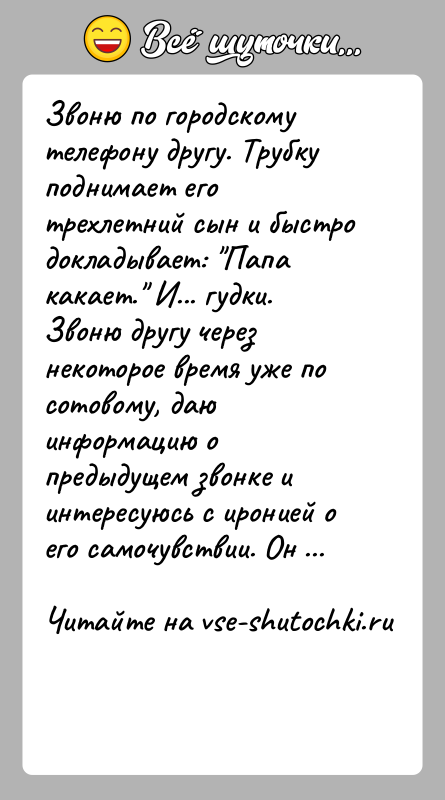 Всё шуточки...

Звоню по городскому телефону другу. Трубку поднимает его трехлетний сын и быстро докладывает: "Папа какает." И... гудки. Звоню другу через некоторое время уже по сотовому, даю информацию о предыдущем звонке и интересуюсь с иронией о его самочувствии. Он ...

Читайте на vse-shutochki.ru